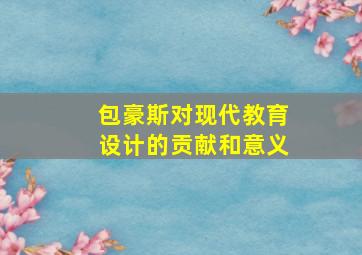 包豪斯对现代教育设计的贡献和意义